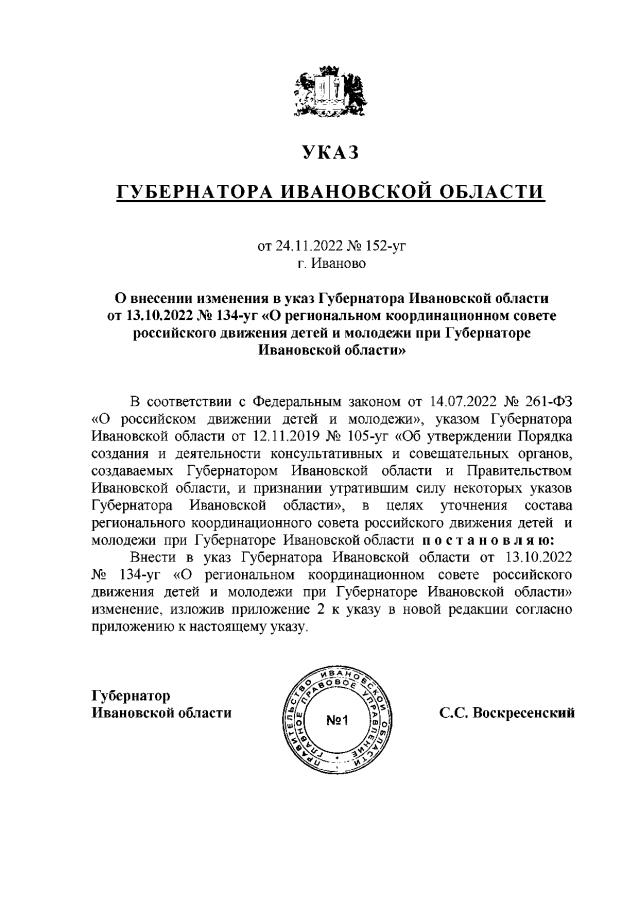 УКАЗ

ГУБЕРНАТОРА ИВАНОВСКОЙ ОБЛАСТИ

от 24.11.2022 № 152-уг
г. Иваново

О внесении изменения в указ Губернатора Ивановской области от 13.10.2022 № 134-уг «О региональном координационном совете российского движения детей и молодежи при Губернаторе Ивановской области»

В соответствии с Федеральным законом от 14.07.2022 № 261-ФЗ «О российском движении детей и молодежи», указом Губернатора Ивановской области от 12.11.2019 № 105-уг «Об утверждении Порядка создания и деятельности консультативных и совещательных органов, создаваемых Губернатором Ивановской области и Правительством Ивановской области, и признании утратившим силу некоторых указов Губернатора Ивановской области», в целях уточнения состава регионального координационного совета российского движения детей и молодежи при Губернаторе Ивановской области постановляю:

Внести в указ Губернатора Ивановской области от 13.10.2022 № 134-уг «О региональном координационном совете российского движения детей и молодежи при Губернаторе Ивановской области» изменение, изложив приложение 2 к указу в новой редакции согласно приложению к настоящему указу.

Губернатор
Ивановской области

ПРАВИТЕЛЬСТВО ИВАНОВСКОЙ ОБЛАСТИ ГЛАВНОЕ ПРАВОВОЕ УПРАВЛЕНИЕ
№1

С.С. Воскресенский